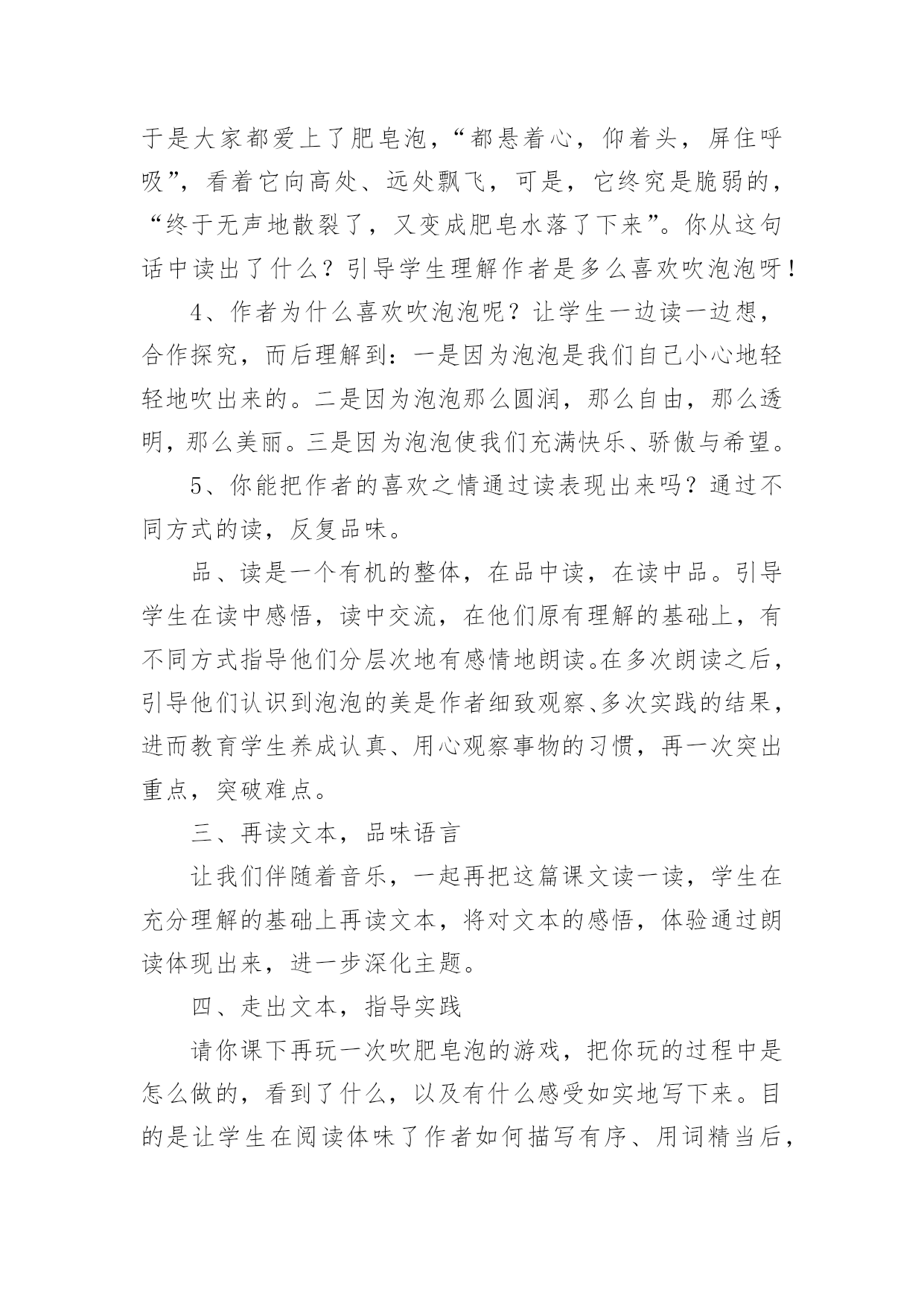 于是大家都爱上了肥皂泡，“都悬着心，仰着头，屏住呼吸”，看着它向高处、远处飘飞，可是，它终究是脆弱的，“终于无声地散裂了，又变成肥皂水落了下来”。你从这句话中读出了什么？引导学生理解作者是多么喜欢吹泡泡呀！

4、作者为什么喜欢吹泡泡呢？让学生一边读一边想，合作探究，而后理解到：一是因为泡泡是我们自己小心地轻轻地吹出来的。二是因为泡泡那么圆润，那么自由，那么透明，那么美丽。三是因为泡泡使我们充满快乐、骄傲与希望。

5、你能把作者的喜欢之情通过读表现出来吗？通过不同方式的读，反复品味。

品、读是一个有机的整体，在品中读，在读中品。引导学生在读中感悟，读中交流，在他们原有理解的基础上，有不同方式指导他们分层次地有感情地朗读。在多次朗读之后，引导他们认识到泡泡的美是作者细致观察、多次实践的结果，进而教育学生养成认真、用心观察事物的习惯，再一次突出重点，突破难点。

三、再读文本，品味语言

让我们伴随着音乐，一起再把这篇课文读一读，学生在充分理解的基础上再读文本，将对文本的感悟，体验通过朗读体现出来，进一步深化主题。

四、走出文本，指导实践

请你课下再玩一次吹肥皂泡的游戏，把你玩的过程中是怎么做的，看到了什么，以及有什么感受如实地写下来。目的是让学生在阅读体味了作者如何描写有序、用词精当后，